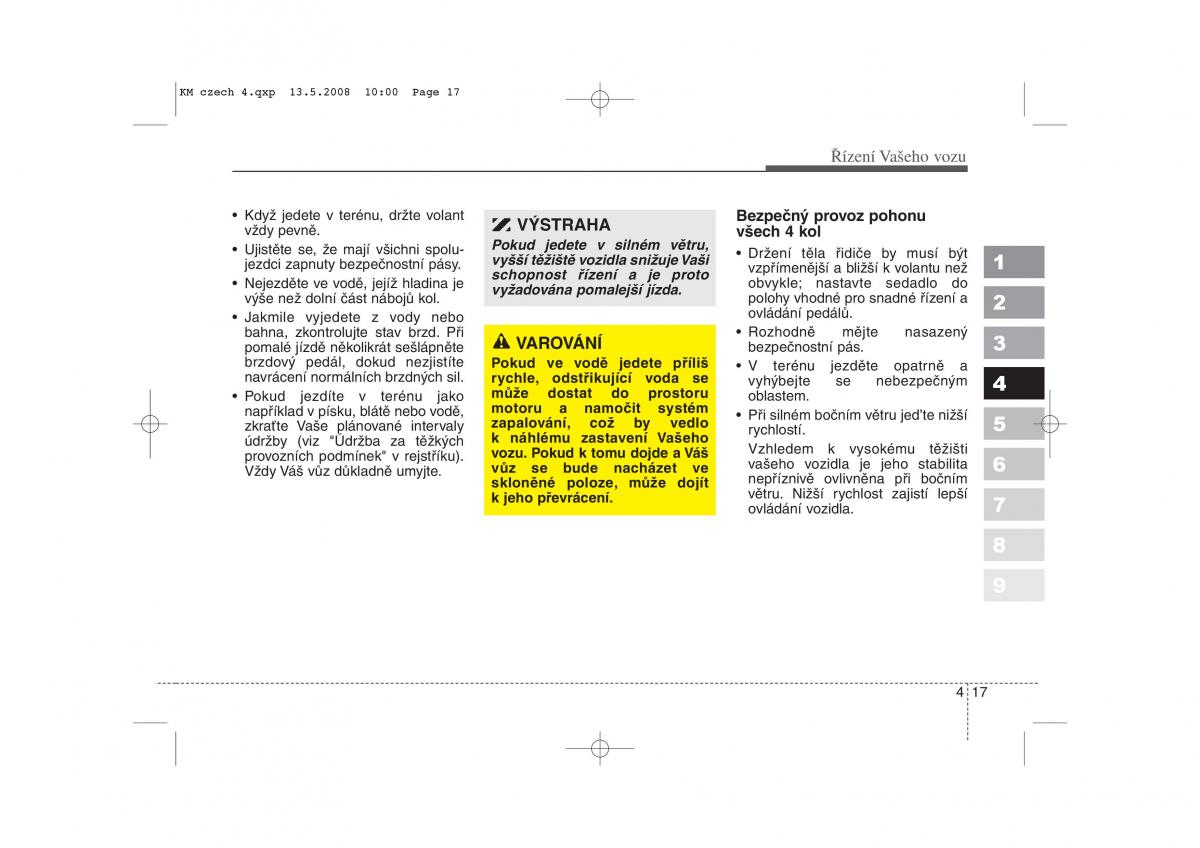 KM czech 4.qxp 13.5.2008 10:00 Page 17

Řízení Vašeho vozu

• Když jedete v terénu, držte volant vždy pevně.
• Ujistěte se, že mají všichni spolujezdci zapnuty bezpečnostní pásy.
• Nejezděte ve vodě, jejíž hladina je výše než dolní část nábojů kol.
• Jakmile vyjedete z vody nebo bahna, zkontrolujte stav brzd. Při pomalé jízdě několikrát sešlápněte brzdový pedál, dokud nezjistíte navrácení normálních brzdných sil.
• Pokud jezdíte v terénu jako například v písku, blátě nebo vodě, zkraťte Vaše plánované intervaly údržby (viz "Údržba za těžkých provozních podmínek" v rejstříku). Vždy Váš vůz důkladně umyjte.

VÝSTRAHA
Pokud jedete v silném větru, vyšší těžiště vozidla snižuje Vaši schopnost řízení a je proto vyžadována pomalejší jízda.

VAROVÁNÍ
Pokud ve vodě jedete příliš rychle, odstřikující voda se může dostat do prostoru motoru a namočit systém zapalování, což by vedlo k náhlému zastavení Vašeho vozu. Pokud k tomu dojde a Váš vůz se bude nacházet ve skloněné poloze, může dojít k jeho převrácení.

Bezpečný provoz pohonu všech 4 kol
• Držení těla řidiče by musí být vzpřímenější a bližší k volantu než obvykle; nastavte sedadlo do polohy vhodné pro snadné řízení a ovládání pedálů.
• Rozhodně mějte nasazený bezpečnostní pás.
• V terénu jezděte opatrně a vyhýbejte se nebezpečným oblastem.
• Při silném bočním větru jeďte nižší rychlostí.
Vzhledem k vysokému těžišti vašeho vozidla je jeho stabilita nepříznivě ovlivněna při bočním větru. Nižší rychlost zajistí lepší ovládání vozidla.

1
2
3
4
5
6
7
8
9

4 17